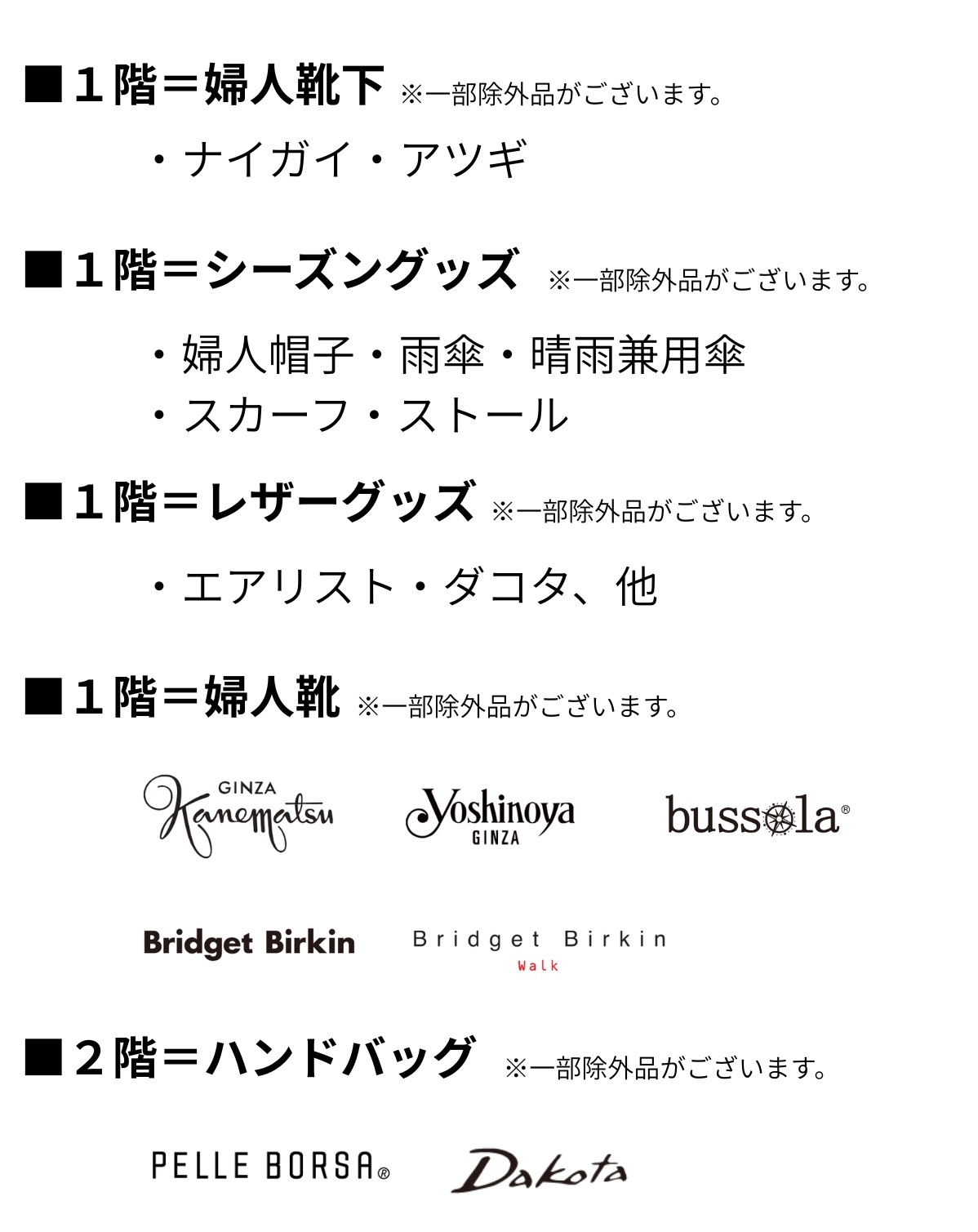 ■1階=婦人靴下 ※一部除外品がございます。

・ナイガイ・アツギ

■1階=シーズングッズ ※一部除外品がございます。

・婦人帽子・雨傘・晴雨兼用傘
・スカーフ・ストール

■1階=レザーグッズ ※一部除外品がございます。

・エアリスト・ダコタ、他

■1階=婦人靴 ※一部除外品がございます。

GINZA Kanematsu

Yoshinoya GINZA

bussola®

Bridget Birkin

Bridget Birkin Walk

■2階=ハンドバッグ ※一部除外品がございます。

PELLE BORSA®

Dakota